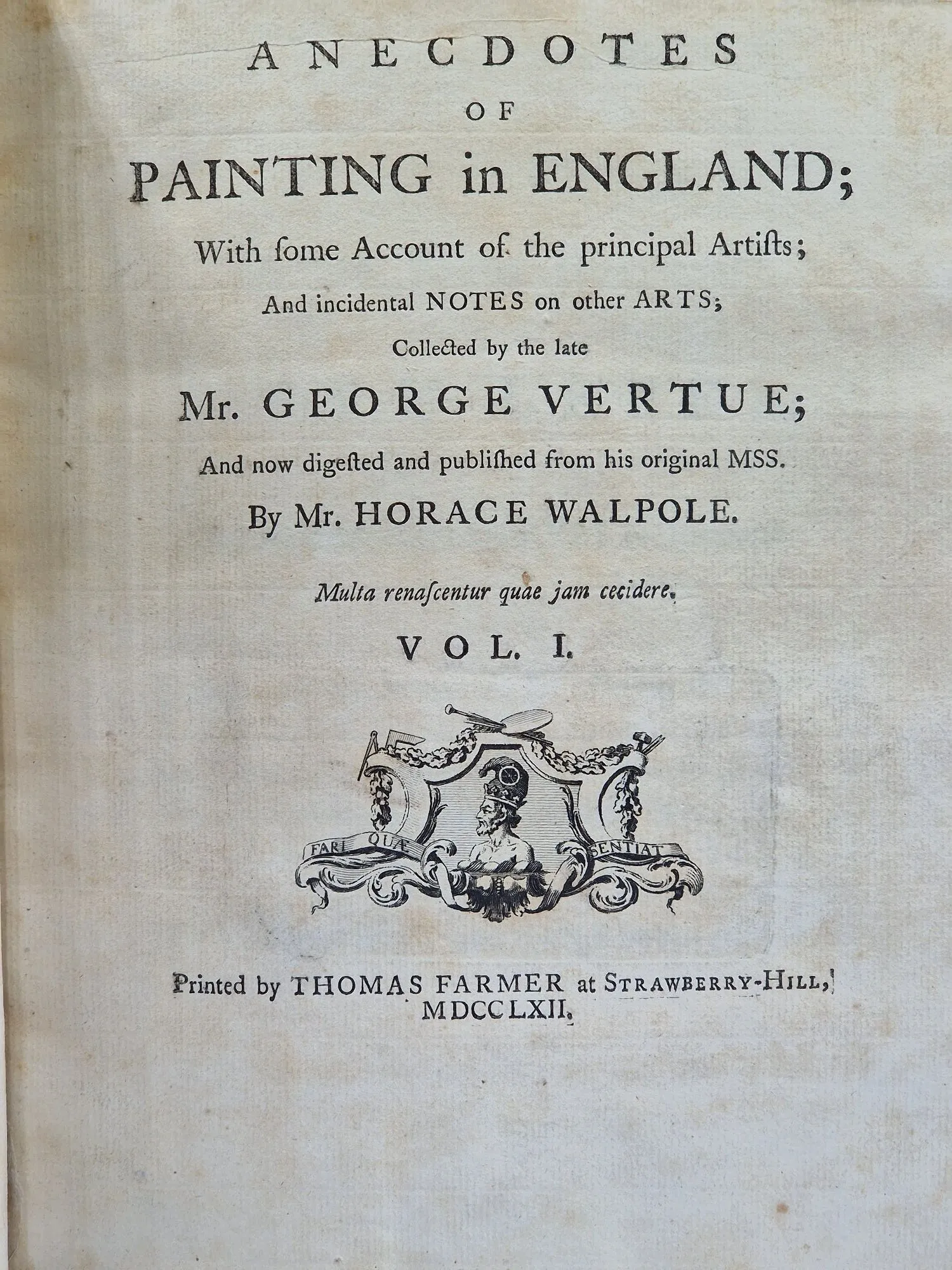 ANECDOTES
OF
PAINTING in ENGLAND;
With ſome Account of the principal Artiſts;
And incidental NOTES on other ARTS;
Collected by the late
Mr. GEORGE VERTUE;
And now digeſted and publiſhed from his original MSS.
By Mr. HORACE WALPOLE.

Multa renaſcentur quae jam cecidere.

VOL. I.

FARI QUÆ SENTIAT

Printed by THOMAS FARMER at STRAWBERRY-HILL,
MDCCLXII.